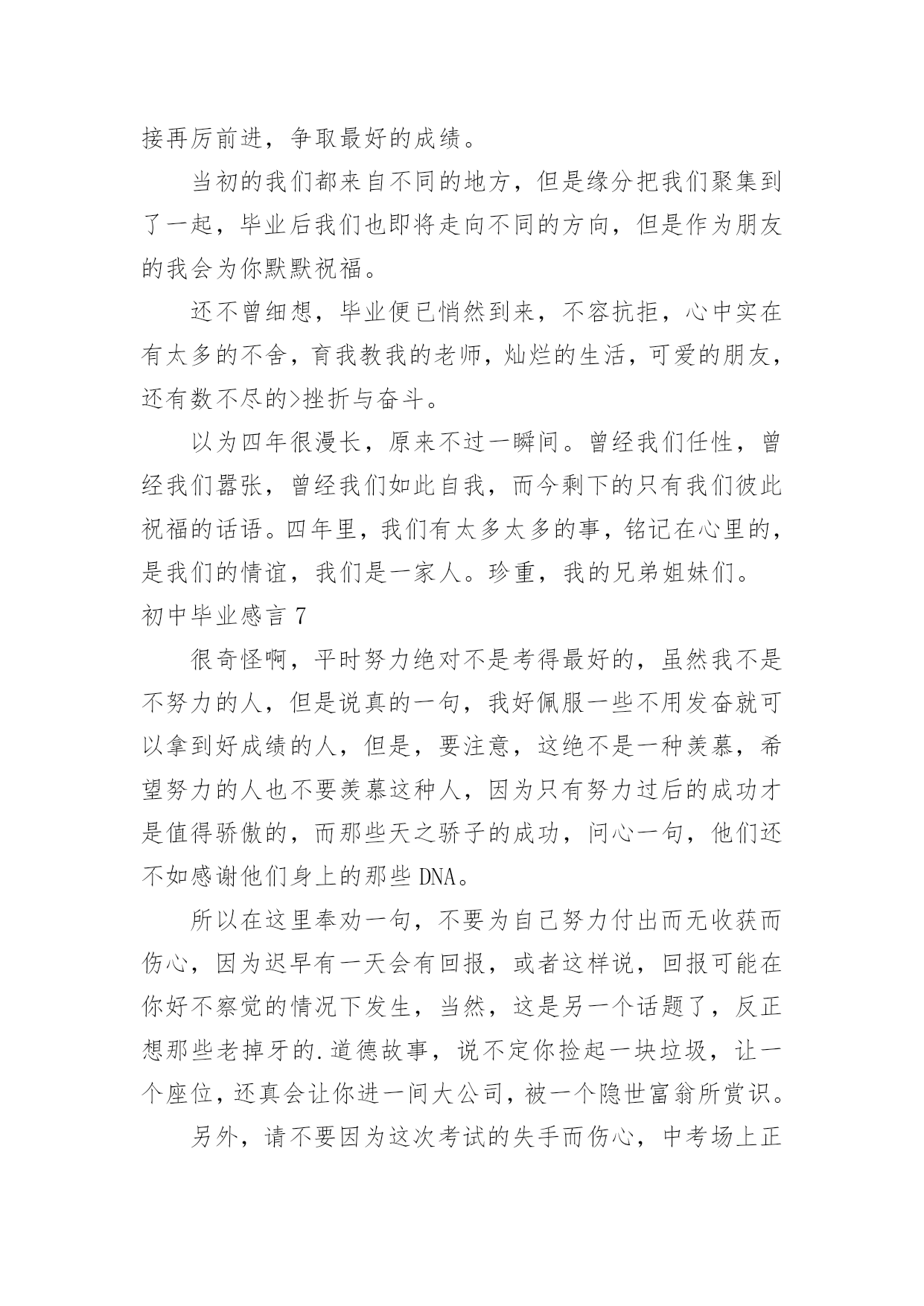 接再厉前进，争取最好的成绩。

当初的我们都来自不同的地方，但是缘分把我们聚集到了一起，毕业后我们也即将走向不同的方向，但是作为朋友的我会为你默默祝福。

还不曾细想，毕业便已悄然到来，不容抗拒，心中实在有太多的不舍，育我教我的老师，灿烂的生活，可爱的朋友，还有数不尽的>挫折与奋斗。

以为四年很漫长，原来不过一瞬间。曾经我们任性，曾经我们嚣张，曾经我们如此自我，而今剩下的只有我们彼此祝福的话语。四年里，我们有太多太多的事，铭记在心里的，是我们的情谊，我们是一家人。珍重，我的兄弟姐妹们。

初中毕业感言 7

很奇怪啊，平时努力绝对不是考得最好的，虽然我不是不努力的人，但是说真的一句，我好佩服一些不用发奋就可以拿到好成绩的人，但是，要注意，这绝不是一种羡慕，希望努力的人也不要羡慕这种人，因为只有努力过后的成功才是值得骄傲的，而那些天之骄子的成功，问心一句，他们还不如感谢他们身上的那些 DNA。

所以在这里奉劝一句，不要为自己努力付出而无收获而伤心，因为迟早有一天会有回报，或者这样说，回报可能在你好不察觉的情况下发生，当然，这是另一个话题了，反正想那些老掉牙的.道德故事，说不定你捡起一块垃圾，让一个座位，还真会让你进一间大公司，被一个隐世富翁所赏识。

另外，请不要因为这次考试的失手而伤心，中考场上正